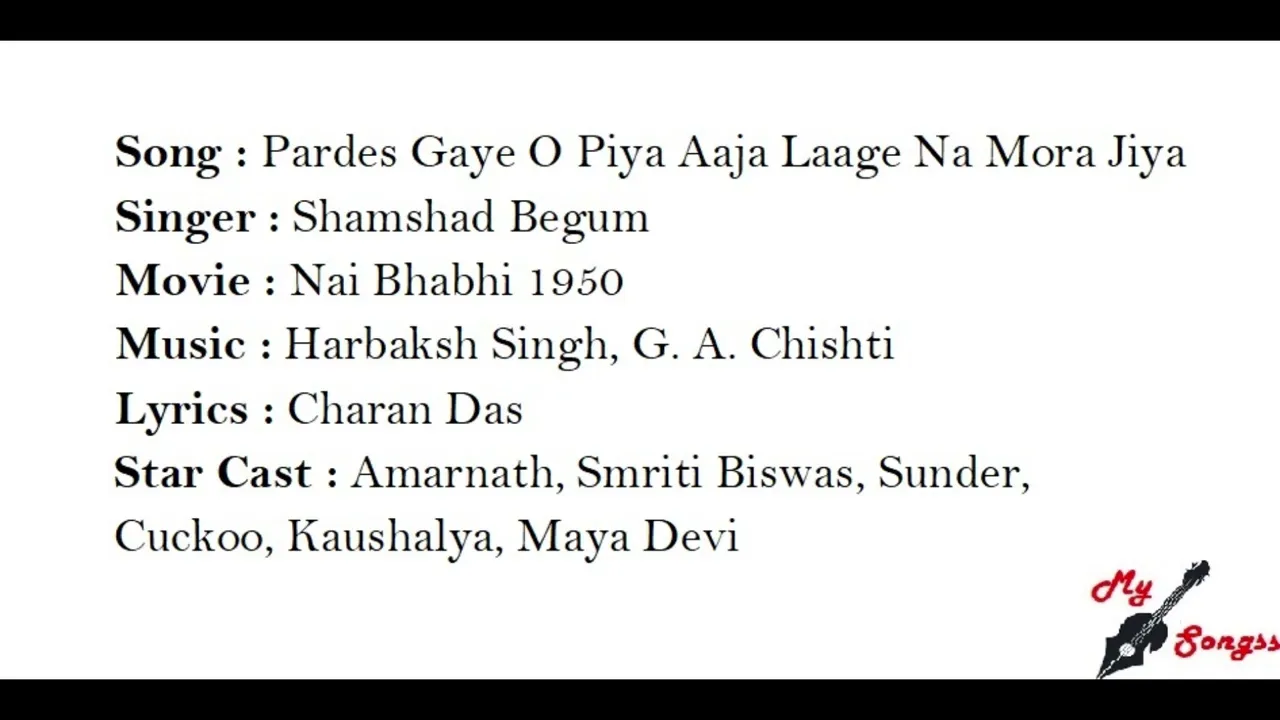 Song : Pardes Gaye O Piya Aaja Laage Na Mora Jiya
Singer : Shamshad Begum
Movie : Nai Bhabhi 1950
Music : Harbaksh Singh, G. A. Chishti
Lyrics : Charan Das
Star Cast : Amarnath, Smriti Biswas, Sunder, Cuckoo, Kaushalya, Maya Devi

My Songss